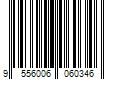 9 556006 060346